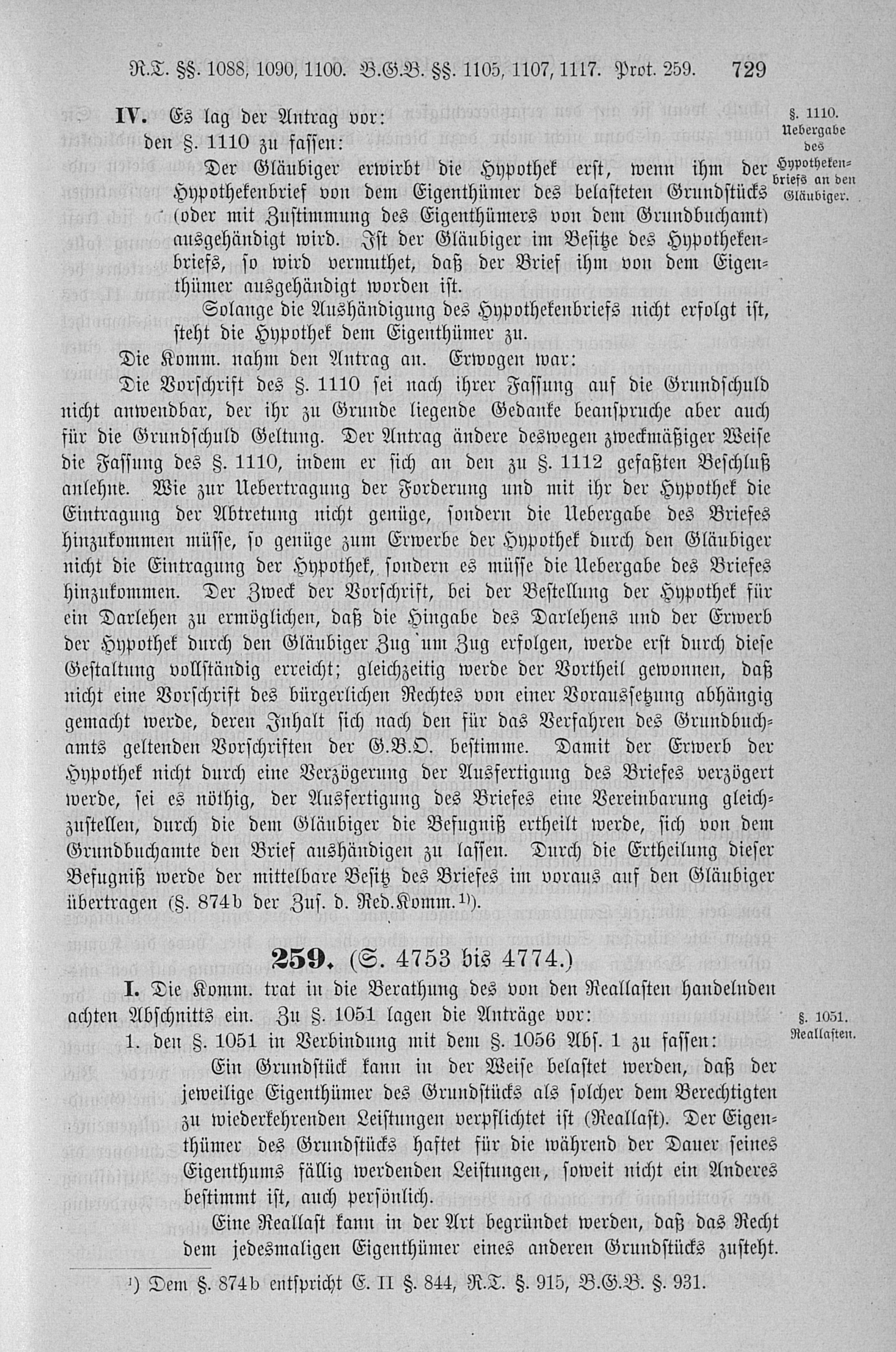 R.T. §§. 1088, 1090, 1100. B.G.B. §§. 1105, 1107, 1117. Prot. 259. 729

IV. Es lag der Antrag vor:
den §. 1110 zu fassen:

Der Gläubiger erwirbt die Hypothek erst, wenn ihm der Hypothekenbrief von dem Eigenthümer des belasteten Grundstücks (oder mit Zustimmung des Eigenthümers von dem Grundbuchamt) ausgehändigt wird. Ist der Gläubiger im Besitze des Hypothekenbriefs, so wird vermuthet, daß der Brief ihm von dem Eigenthümer ausgehändigt worden ist.

Solange die Aushändigung des Hypothekenbriefs nicht erfolgt ist, steht die Hypothek dem Eigenthümer zu.

§. 1110. Uebergabe des Hypothekenbriefs an den Gläubiger.

Die Komm. nahm den Antrag an. Erwogen war:

Die Vorschrift des §. 1110 sei nach ihrer Fassung auf die Grundschuld nicht anwendbar, der ihr zu Grunde liegende Gedanke beanspruche aber auch für die Grundschuld Geltung. Der Antrag ändere deswegen zweckmäßiger Weise die Fassung des §. 1110, indem er sich an den zu §. 1112 gefaßten Beschluß anlehne. Wie zur Uebertragung der Forderung und mit ihr der Hypothek die Eintragung der Abtretung nicht genüge, sondern die Uebergabe des Briefes hinzukommen müsse, so genüge zum Erwerbe der Hypothek durch den Gläubiger nicht die Eintragung der Hypothek, sondern es müsse die Uebergabe des Briefes hinzukommen. Der Zweck der Vorschrift, bei der Bestellung der Hypothek für ein Darlehen zu ermöglichen, daß die Hingabe des Darlehens und der Erwerb der Hypothek durch den Gläubiger Zug um Zug erfolgen, werde erst durch diese Gestaltung vollständig erreicht; gleichzeitig werde der Vortheil gewonnen, daß nicht eine Vorschrift des bürgerlichen Rechtes von einer Voraussetzung abhängig gemacht werde, deren Inhalt sich nach den für das Verfahren des Grundbuchamts geltenden Vorschriften der G.B.O. bestimme. Damit der Erwerb der Hypothek nicht durch eine Verzögerung der Ausfertigung des Briefes verzögert werde, sei es nöthig, der Ausfertigung des Briefes eine Vereinbarung gleichzustellen, durch die dem Gläubiger die Befugniß ertheilt werde, sich von dem Grundbuchamte den Brief aushändigen zu lassen. Durch die Ertheilung dieser Befugniß werde der mittelbare Besitz des Briefes im voraus auf den Gläubiger übertragen (§. 874b der Zus. d. Red.Komm.¹)).

259. (S. 4753 bis 4774.)

I. Die Komm. trat in die Berathung des von den Reallasten handelnden achten Abschnitts ein. Zu §. 1051 lagen die Anträge vor:

§. 1051. Reallasten.

1. den §. 1051 in Verbindung mit dem §. 1056 Abs. 1 zu fassen:

Ein Grundstück kann in der Weise belastet werden, daß der jeweilige Eigenthümer des Grundstücks als solcher dem Berechtigten zu wiederkehrenden Leistungen verpflichtet ist (Reallast). Der Eigenthümer des Grundstücks haftet für die während der Dauer seines Eigenthums fällig werdenden Leistungen, soweit nicht ein Anderes bestimmt ist, auch persönlich.

Eine Reallast kann in der Art begründet werden, daß das Recht dem jedesmaligen Eigenthümer eines anderen Grundstücks zusteht.

¹) Dem §. 874b entspricht E. II §. 844, R.T. §. 915, B.G.B. §. 931.